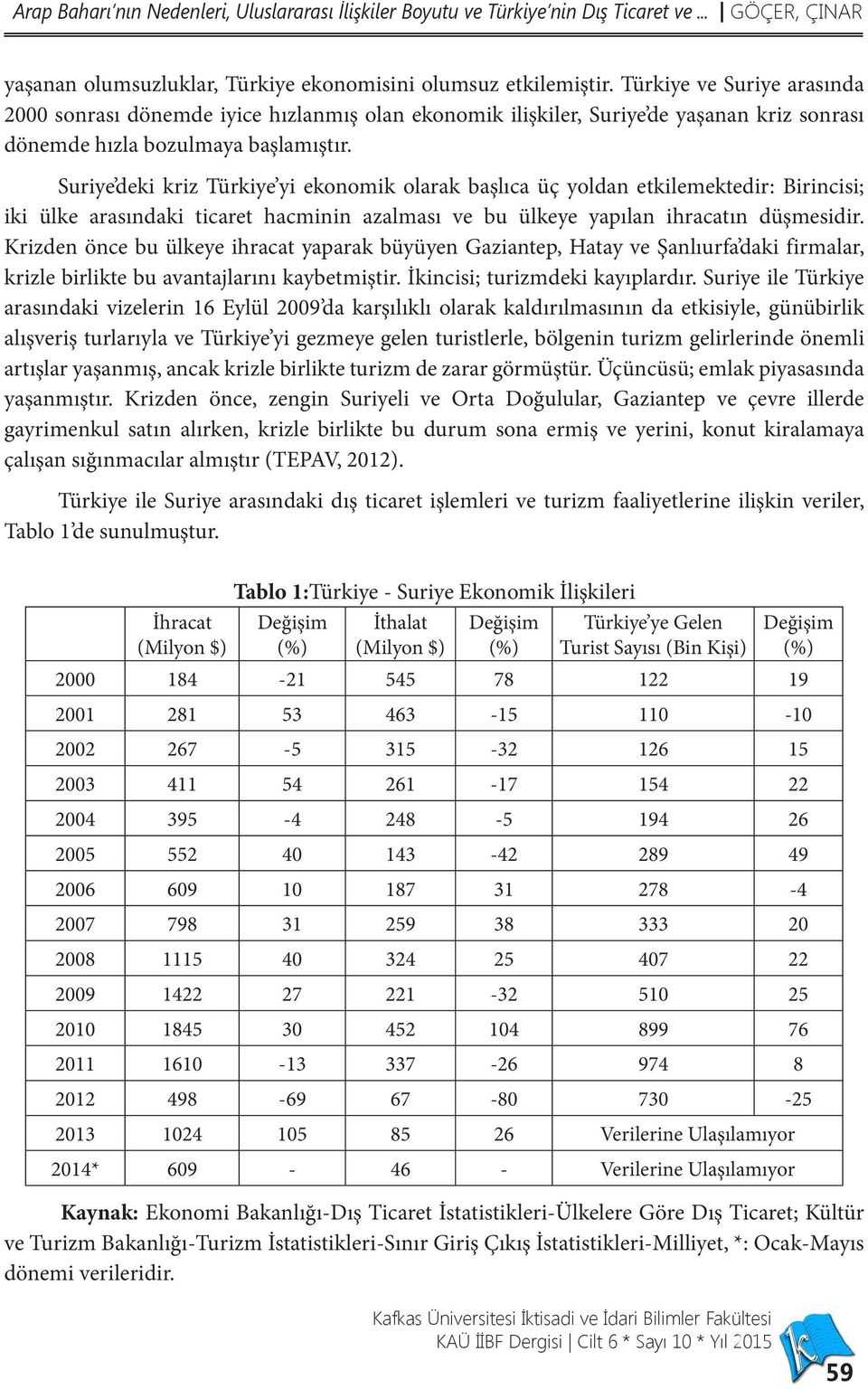 Arap Baharı'nın Nedenleri, Uluslararası İlişkiler Boyutu ve Türkiye'nin Dış Ticaret ve ... | GÖÇER, ÇINAR

yaşanan olumsuzluklar, Türkiye ekonomisini olumsuz etkilemiştir. Türkiye ve Suriye arasında 2000 sonrası dönemde iyice hızlanmış olan ekonomik ilişkiler, Suriye'de yaşanan kriz sonrası dönemde hızla bozulmaya başlamıştır.

Suriye'deki kriz Türkiye'yi ekonomik olarak başlıca üç yoldan etkilemektedir: Birincisi; iki ülke arasındaki ticaret hacminin azalması ve bu ülkeye yapılan ihracatın düşmesidir. Krizden önce bu ülkeye ihracat yaparak büyüyen Gaziantep, Hatay ve Şanlıurfa'daki firmalar, krizle birlikte bu avantajlarını kaybetmiştir. İkincisi; turizmdeki kayıplardır. Suriye ile Türkiye arasındaki vizelerin 16 Eylül 2009'da karşılıklı olarak kaldırılmasının da etkisiyle, günübirlik alışveriş turlarıyla ve Türkiye'yi gezmeye gelen turistlerle, bölgenin turizm gelirlerinde önemli artışlar yaşanmış, ancak krizle birlikte turizm de zarar görmüştür. Üçüncüsü; emlak piyasasında yaşanmıştır. Krizden önce, zengin Suriyeli ve Orta Doğulular, Gaziantep ve çevre illerde gayrimenkul satın alırken, krizle birlikte bu durum sona ermiş ve yerini, konut kiralamaya çalışan sığınmacılar almıştır (TEPAV, 2012).

Türkiye ile Suriye arasındaki dış ticaret işlemleri ve turizm faaliyetlerine ilişkin veriler, Tablo 1'de sunulmuştur.

Tablo 1:Türkiye - Suriye Ekonomik İlişkileri

| | İhracat (Milyon $) | Değişim (%) | İthalat (Milyon $) | Değişim (%) | Türkiye'ye Gelen Turist Sayısı (Bin Kişi) | Değişim (%) |
|---|---|---|---|---|---|---|
| 2000 | 184 | -21 | 545 | 78 | 122 | 19 |
| 2001 | 281 | 53 | 463 | -15 | 110 | -10 |
| 2002 | 267 | -5 | 315 | -32 | 126 | 15 |
| 2003 | 411 | 54 | 261 | -17 | 154 | 22 |
| 2004 | 395 | -4 | 248 | -5 | 194 | 26 |
| 2005 | 552 | 40 | 143 | -42 | 289 | 49 |
| 2006 | 609 | 10 | 187 | 31 | 278 | -4 |
| 2007 | 798 | 31 | 259 | 38 | 333 | 20 |
| 2008 | 1115 | 40 | 324 | 25 | 407 | 22 |
| 2009 | 1422 | 27 | 221 | -32 | 510 | 25 |
| 2010 | 1845 | 30 | 452 | 104 | 899 | 76 |
| 2011 | 1610 | -13 | 337 | -26 | 974 | 8 |
| 2012 | 498 | -69 | 67 | -80 | 730 | -25 |
| 2013 | 1024 | 105 | 85 | 26 | Verilerine Ulaşılamıyor | |
| 2014* | 609 | - | 46 | - | Verilerine Ulaşılamıyor | |

Kaynak: Ekonomi Bakanlığı-Dış Ticaret İstatistikleri-Ülkelere Göre Dış Ticaret; Kültür ve Turizm Bakanlığı-Turizm İstatistikleri-Sınır Giriş Çıkış İstatistikleri-Milliyet, *: Ocak-Mayıs dönemi verileridir.

Kafkas Üniversitesi İktisadi ve İdari Bilimler Fakültesi
KAÜ İİBF Dergisi | Cilt 6 * Sayı 10 * Yıl 2015
59